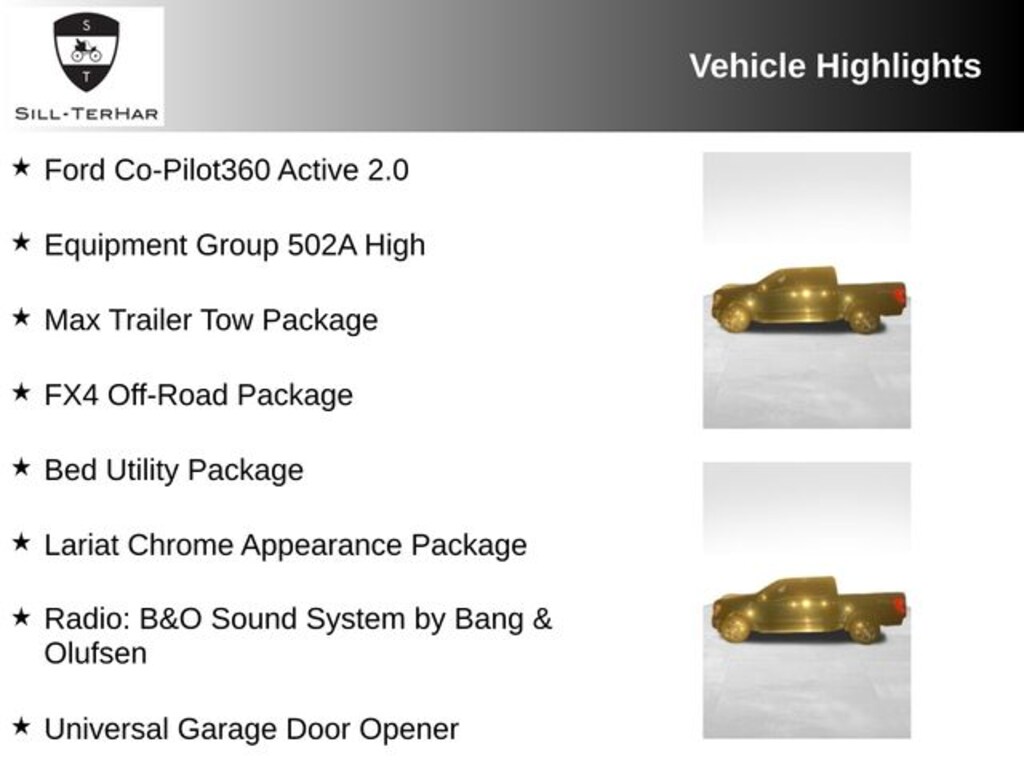 S
T
SILL-TERHAR

Vehicle Highlights

★ Ford Co-Pilot360 Active 2.0

★ Equipment Group 502A High

★ Max Trailer Tow Package

★ FX4 Off-Road Package

★ Bed Utility Package

★ Lariat Chrome Appearance Package

★ Radio: B&O Sound System by Bang & Olufsen

★ Universal Garage Door Opener